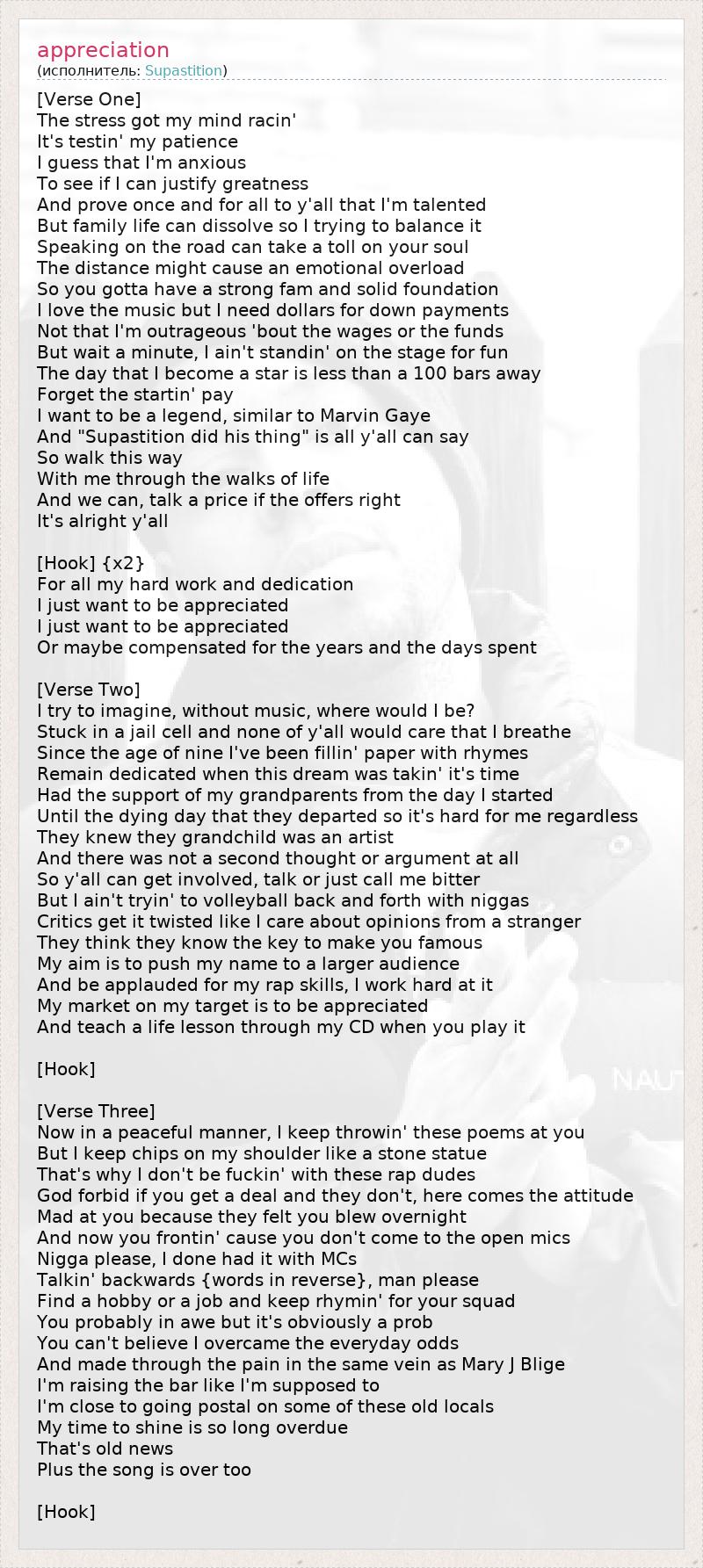 appreciation
(исполнитель: Supastition)

[Verse One]
The stress got my mind racin'
It's testin' my patience
I guess that I'm anxious
To see if I can justify greatness
And prove once and for all to y'all that I'm talented
But family life can dissolve so I trying to balance it
Speaking on the road can take a toll on your soul
The distance might cause an emotional overload
So you gotta have a strong fam and solid foundation
I love the music but I need dollars for down payments
Not that I'm outrageous 'bout the wages or the funds
But wait a minute, I ain't standin' on the stage for fun
The day that I become a star is less than a 100 bars away
Forget the startin' pay
I want to be a legend, similar to Marvin Gaye
And "Supastition did his thing" is all y'all can say
So walk this way
With me through the walks of life
And we can, talk a price if the offers right
It's alright y'all

[Hook] {x2}
For all my hard work and dedication
I just want to be appreciated
I just want to be appreciated
Or maybe compensated for the years and the days spent

[Verse Two]
I try to imagine, without music, where would I be?
Stuck in a jail cell and none of y'all would care that I breathe
Since the age of nine I've been fillin' paper with rhymes
Remain dedicated when this dream was takin' it's time
Had the support of my grandparents from the day I started
Until the dying day that they departed so it's hard for me regardless
They knew they grandchild was an artist
And there was not a second thought or argument at all
So y'all can get involved, talk or just call me bitter
But I ain't tryin' to volleyball back and forth with niggas
Critics get it twisted like I care about opinions from a stranger
They think they know the key to make you famous
My aim is to push my name to a larger audience
And be applauded for my rap skills, I work hard at it
My market on my target is to be appreciated
And teach a life lesson through my CD when you play it

[Hook]

[Verse Three]
Now in a peaceful manner, I keep throwin' these poems at you
But I keep chips on my shoulder like a stone statue
That's why I don't be fuckin' with these rap dudes
God forbid if you get a deal and they don't, here comes the attitude
Mad at you because they felt you blew overnight
And now you frontin' cause you don't come to the open mics
Nigga please, I done had it with MCs
Talkin' backwards {words in reverse}, man please
Find a hobby or a job and keep rhymin' for your squad
You probably in awe but it's obviously a prob
You can't believe I overcame the everyday odds
And made through the pain in the same vein as Mary J Blige
I'm raising the bar like I'm supposed to
I'm close to going postal on some of these old locals
My time to shine is so long overdue
That's old news
Plus the song is over too

[Hook]